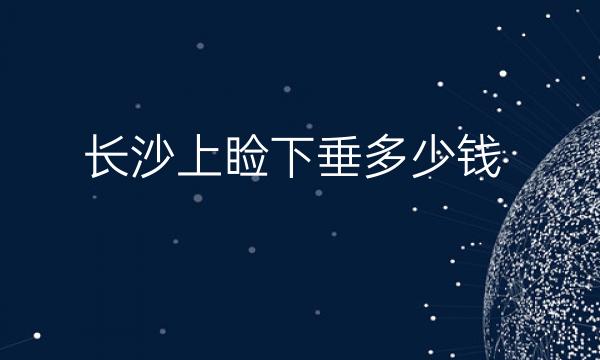 长沙上睑下垂多少钱